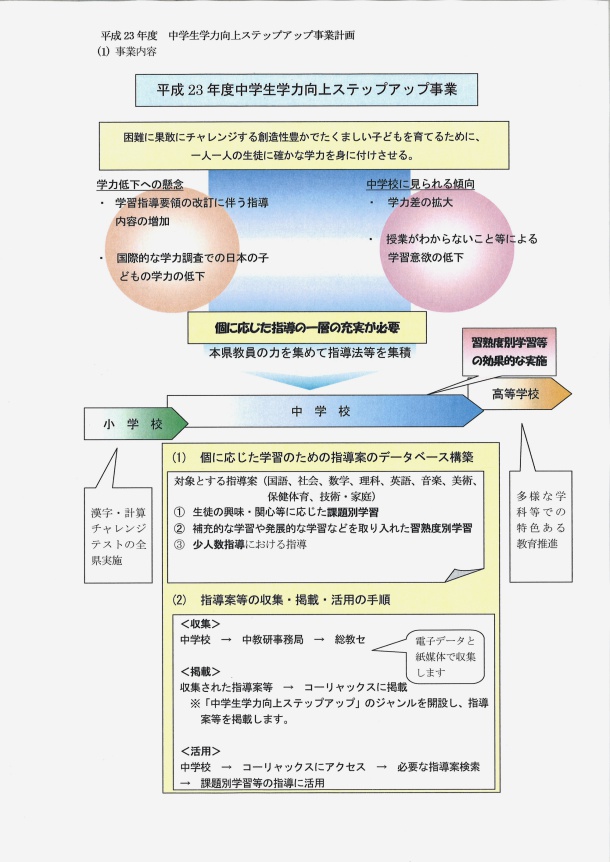 平成 23 年度　中学生学力向上ステップアップ事業計画
(1) 事業内容

平成 23 年度中学生学力向上ステップアップ事業

困難に果敢にチャレンジする創造性豊かでたくましい子どもを育てるために、一人一人の生徒に確かな学力を身に付けさせる。

学力低下への懸念
・ 学習指導要領の改訂に伴う指導内容の増加
・ 国際的な学力調査での日本の子どもの学力の低下

中学校に見られる傾向
・ 学力差の拡大
・ 授業がわからないこと等による学習意欲の低下

個に応じた指導の一層の充実が必要
本県教員の力を集めて指導法等を集積

習熟度別学習等の効果的な実施

小 学 校

中 学 校

高等学校

漢字・計算チャレンジテストの全県実施

多様な学科等での特色ある教育推進

(1) 個に応じた学習のための指導案のデータベース構築

対象とする指導案（国語、社会、数学、理科、英語、音楽、美術、保健体育、技術・家庭）
① 生徒の興味・関心等に応じた課題別学習
② 補充的な学習や発展的な学習などを取り入れた習熟度別学習
③ 少人数指導における指導

(2) 指導案等の収集・掲載・活用の手順

<収集>
中学校 → 中教研事務局 → 総教セ

電子データと紙媒体で収集します

<掲載>
収集された指導案等 → コーリャックスに掲載
※「中学生学力向上ステップアップ」のジャンルを開設し、指導案等を掲載します。

<活用>
中学校 → コーリャックスにアクセス → 必要な指導案検索 → 課題別学習等の指導に活用